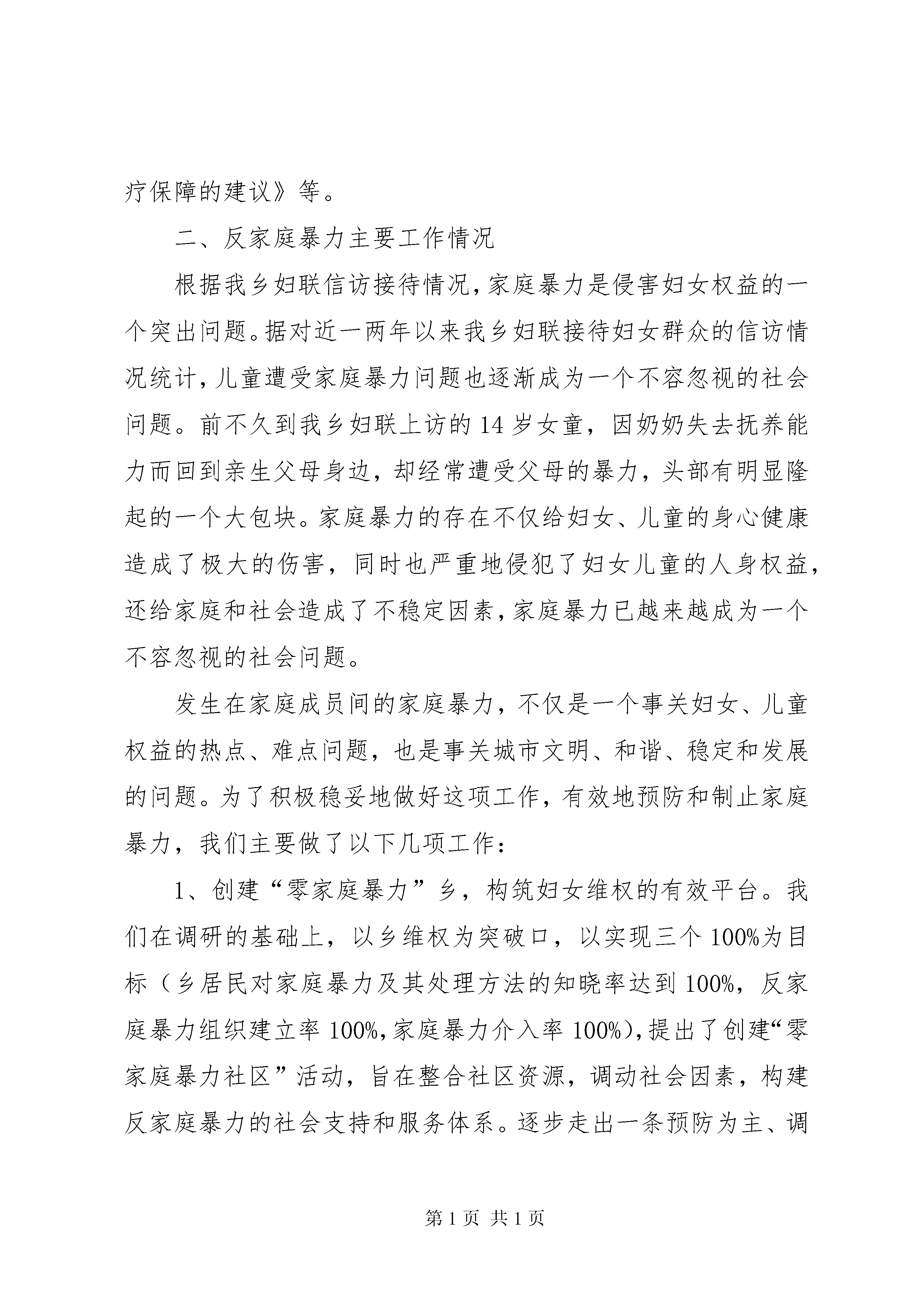 疗保障的建议》等。

二、反家庭暴力主要工作情况

根据我乡妇联信访接待情况，家庭暴力是侵害妇女权益的一个突出问题。据对近一两年以来我乡妇联接待妇女群众的信访情况统计，儿童遭受家庭暴力问题也逐渐成为一个不容忽视的社会问题。前不久到我乡妇联上访的14岁女童，因奶奶失去抚养能力而回到亲生父母身边，却经常遭受父母的暴力，头部有明显隆起的一个大包块。家庭暴力的存在不仅给妇女、儿童的身心健康造成了极大的伤害，同时也严重地侵犯了妇女儿童的人身权益，还给家庭和社会造成了不稳定因素，家庭暴力已越来越成为一个不容忽视的社会问题。

发生在家庭成员间的家庭暴力，不仅是一个事关妇女、儿童权益的热点、难点问题，也是事关城市文明、和谐、稳定和发展的问题。为了积极稳妥地做好这项工作，有效地预防和制止家庭暴力，我们主要做了以下几项工作：

1、创建“零家庭暴力”乡，构筑妇女维权的有效平台。我们在调研的基础上，以乡维权为突破口，以实现三个100%为目标（乡居民对家庭暴力及其处理方法的知晓率达到100%，反家庭暴力组织建立率100%，家庭暴力介入率100%），提出了创建“零家庭暴力社区”活动，旨在整合社区资源，调动社会因素，构建反家庭暴力的社会支持和服务体系。逐步走出一条预防为主、调

第1页 共1页